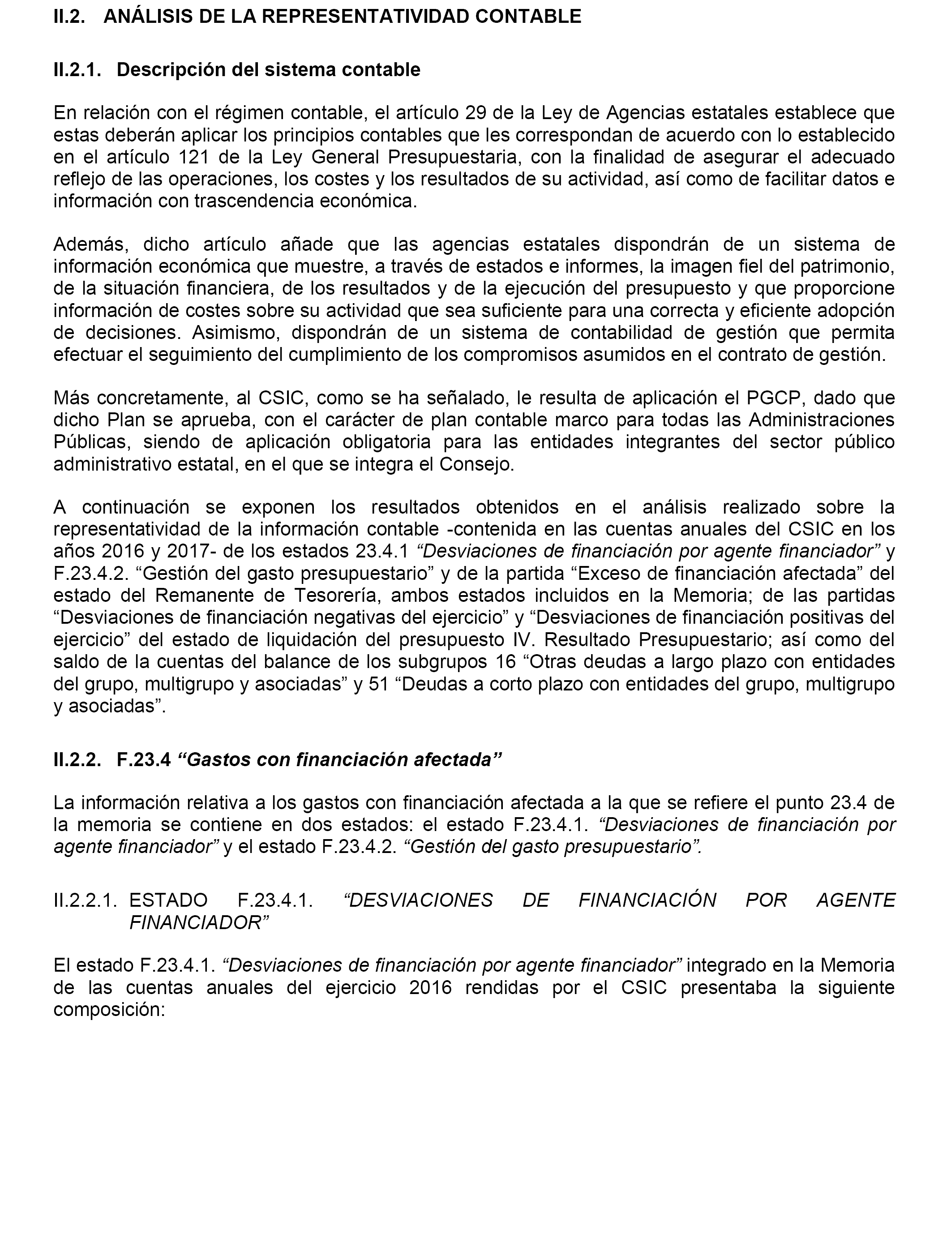 II.2. ANÁLISIS DE LA REPRESENTATIVIDAD CONTABLE

II.2.1. Descripción del sistema contable

En relación con el régimen contable, el artículo 29 de la Ley de Agencias estatales establece que estas deberán aplicar los principios contables que les correspondan de acuerdo con lo establecido en el artículo 121 de la Ley General Presupuestaria, con la finalidad de asegurar el adecuado reflejo de las operaciones, los costes y los resultados de su actividad, así como de facilitar datos e información con trascendencia económica.

Además, dicho artículo añade que las agencias estatales dispondrán de un sistema de información económica que muestre, a través de estados e informes, la imagen fiel del patrimonio, de la situación financiera, de los resultados y de la ejecución del presupuesto y que proporcione información de costes sobre su actividad que sea suficiente para una correcta y eficiente adopción de decisiones. Asimismo, dispondrán de un sistema de contabilidad de gestión que permita efectuar el seguimiento del cumplimiento de los compromisos asumidos en el contrato de gestión.

Más concretamente, al CSIC, como se ha señalado, le resulta de aplicación el PGCP, dado que dicho Plan se aprueba, con el carácter de plan contable marco para todas las Administraciones Públicas, siendo de aplicación obligatoria para las entidades integrantes del sector público administrativo estatal, en el que se integra el Consejo.

A continuación se exponen los resultados obtenidos en el análisis realizado sobre la representatividad de la información contable -contenida en las cuentas anuales del CSIC en los años 2016 y 2017- de los estados 23.4.1 “Desviaciones de financiación por agente financiador” y F.23.4.2. “Gestión del gasto presupuestario” y de la partida “Exceso de financiación afectada” del estado del Remanente de Tesorería, ambos estados incluidos en la Memoria; de las partidas “Desviaciones de financiación negativas del ejercicio” y “Desviaciones de financiación positivas del ejercicio” del estado de liquidación del presupuesto IV. Resultado Presupuestario; así como del saldo de la cuentas del balance de los subgrupos 16 “Otras deudas a largo plazo con entidades del grupo, multigrupo y asociadas” y 51 “Deudas a corto plazo con entidades del grupo, multigrupo y asociadas”.

II.2.2. F.23.4 “Gastos con financiación afectada”

La información relativa a los gastos con financiación afectada a la que se refiere el punto 23.4 de la memoria se contiene en dos estados: el estado F.23.4.1. “Desviaciones de financiación por agente financiador” y el estado F.23.4.2. “Gestión del gasto presupuestario”.

II.2.2.1. ESTADO F.23.4.1. “DESVIACIONES DE FINANCIACIÓN POR AGENTE FINANCIADOR”

El estado F.23.4.1. “Desviaciones de financiación por agente financiador” integrado en la Memoria de las cuentas anuales del ejercicio 2016 rendidas por el CSIC presentaba la siguiente composición: